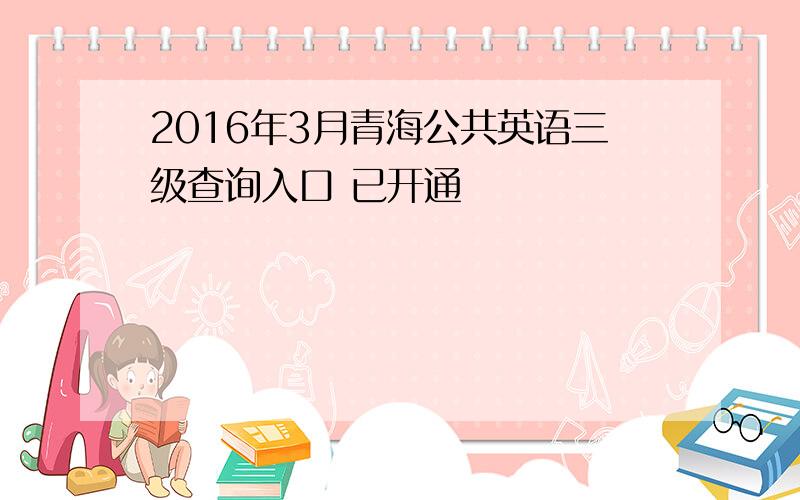 2016年3月青海公共英语三级查询入口 已开通